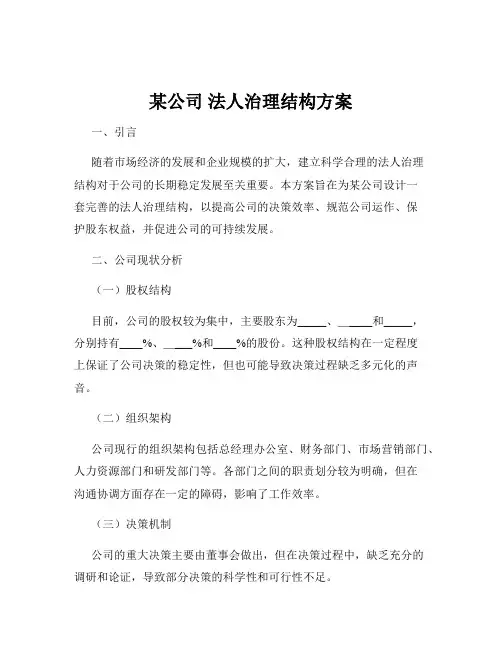 某公司 法人治理结构方案

一、引言

随着市场经济的发展和企业规模的扩大，建立科学合理的法人治理结构对于公司的长期稳定发展至关重要。本方案旨在为某公司设计一套完善的法人治理结构，以提高公司的决策效率、规范公司运作、保护股东权益，并促进公司的可持续发展。

二、公司现状分析

（一）股权结构

目前，公司的股权较为集中，主要股东为_____、_____和_____，分别持有____%、____%和____%的股份。这种股权结构在一定程度上保证了公司决策的稳定性，但也可能导致决策过程缺乏多元化的声音。

（二）组织架构

公司现行的组织架构包括总经理办公室、财务部门、市场营销部门、人力资源部门和研发部门等。各部门之间的职责划分较为明确，但在沟通协调方面存在一定的障碍，影响了工作效率。

（三）决策机制

公司的重大决策主要由董事会做出，但在决策过程中，缺乏充分的调研和论证，导致部分决策的科学性和可行性不足。